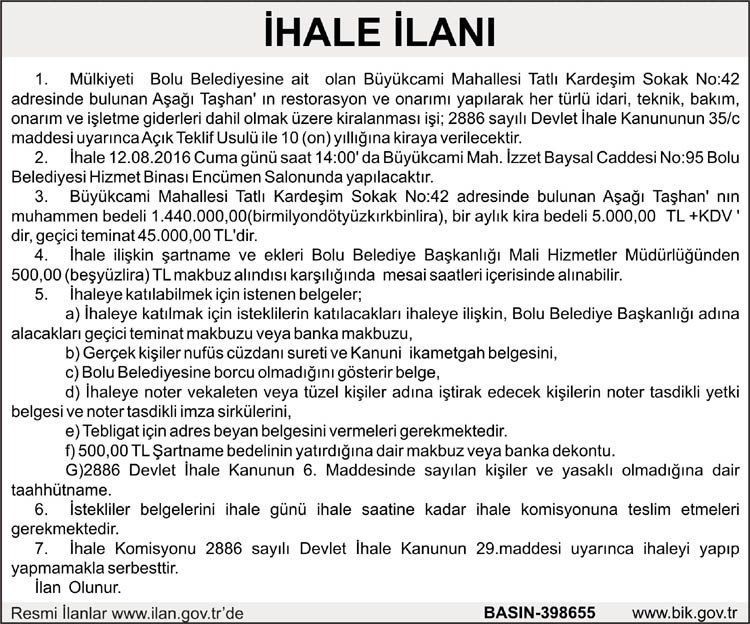 İHALE İLANI

1. Mülkiyeti Bolu Belediyesine ait olan Büyükcami Mahallesi Tatlı Kardeşim Sokak No:42 adresinde bulunan Aşağı Taşhan' ın restorasyon ve onarımı yapılarak her türlü idari, teknik, bakım, onarım ve işletme giderleri dahil olmak üzere kiralanması işi; 2886 sayılı Devlet İhale Kanununun 35/c maddesi uyarınca Açık Teklif Usulü ile 10 (on) yıllığına kiraya verilecektir.

2. İhale 12.08.2016 Cuma günü saat 14:00' da Büyükcami Mah. İzzet Baysal Caddesi No:95 Bolu Belediyesi Hizmet Binası Encümen Salonunda yapılacaktır.

3. Büyükcami Mahallesi Tatlı Kardeşim Sokak No:42 adresinde bulunan Aşağı Taşhan' nın muhammen bedeli 1.440.000,00(birmilyondötyüzkırkbinlira), bir aylık kira bedeli 5.000,00 TL +KDV ' dir, geçici teminat 45.000,00 TL'dir.

4. İhale ilişkin şartname ve ekleri Bolu Belediye Başkanlığı Mali Hizmetler Müdürlüğünden 500,00 (beşyüzlira) TL makbuz alındısı karşılığında mesai saatleri içerisinde alınabilir.

5. İhaleye katılabilmek için istenen belgeler;

a) İhaleye katılmak için isteklilerin katılacakları ihaleye ilişkin, Bolu Belediye Başkanlığı adına alacakları geçici teminat makbuzu veya banka makbuzu,

b) Gerçek kişiler nufüs cüzdanı sureti ve Kanuni ikametgah belgesini,

c) Bolu Belediyesine borcu olmadığını gösterir belge,

d) İhaleye noter vekaleten veya tüzel kişiler adına iştirak edecek kişilerin noter tasdikli yetki belgesi ve noter tasdikli imza sirkülerini,

e) Tebligat için adres beyan belgesini vermeleri gerekmektedir.

f) 500,00 TL Şartname bedelinin yatırdığına dair makbuz veya banka dekontu.

G)2886 Devlet İhale Kanunun 6. Maddesinde sayılan kişiler ve yasaklı olmadığına dair taahhütname.

6. İstekliler belgelerini ihale günü ihale saatine kadar ihale komisyonuna teslim etmeleri gerekmektedir.

7. İhale Komisyonu 2886 sayılı Devlet İhale Kanunun 29.maddesi uyarınca ihaleyi yapıp yapmamakla serbesttir.

İlan Olunur.

Resmi İlanlar www.ilan.gov.tr'de BASIN-398655 www.bik.gov.tr